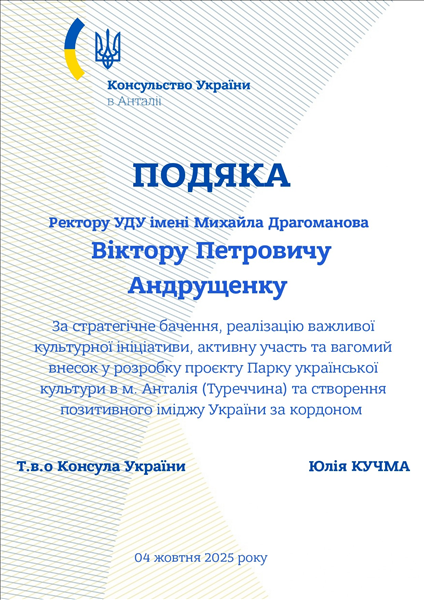 Консульство України
в Анталії

ПОДЯКА

Ректору УДУ імені Михайла Драгоманова
Віктору Петровичу Андрущенку

За стратегічне бачення, реалізацію важливої культурної ініціативи, активну участь та вагомий внесок у розробку проєкту Парку української культури в м. Анталія (Туреччина) та створення позитивного іміджу України за кордоном

Т.в.о Консула України

Юлія КУЧМА

04 жовтня 2025 року